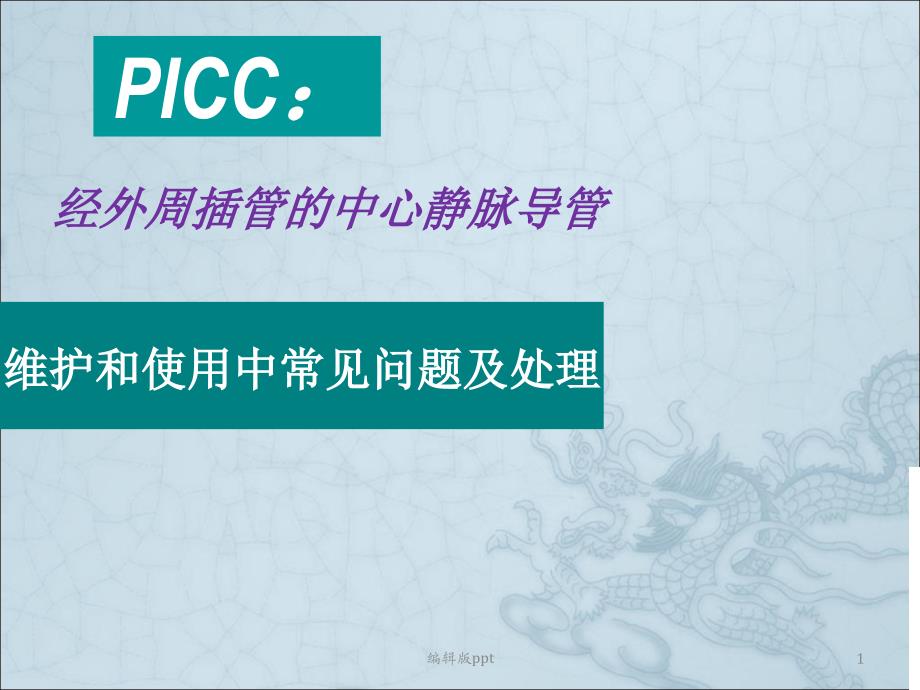 PICC：

经外周插管的中心静脉导管

维护和使用中常见问题及处理

编辑版ppt

1